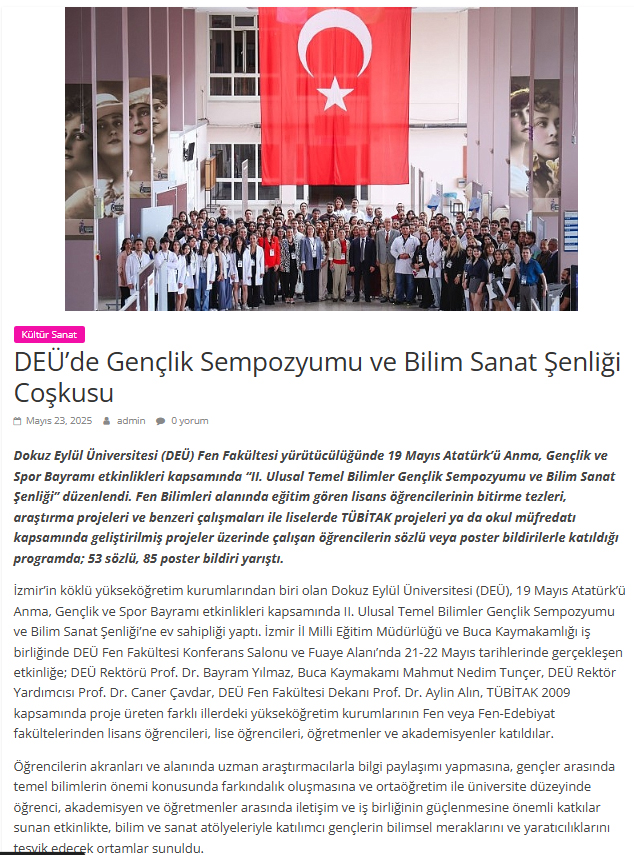 Kültür Sanat

DEÜ'de Gençlik Sempozyumu ve Bilim Sanat Şenliği Coşkusu

Mayıs 23, 2025 admin 0 yorum

Dokuz Eylül Üniversitesi (DEÜ) Fen Fakültesi yürütücülüğünde 19 Mayıs Atatürk'ü Anma, Gençlik ve Spor Bayramı etkinlikleri kapsamında "II. Ulusal Temel Bilimler Gençlik Sempozyumu ve Bilim Sanat Şenliği" düzenlendi. Fen Bilimleri alanında eğitim gören lisans öğrencilerinin bitirme tezleri, araştırma projeleri ve benzeri çalışmaları ile liselerde TÜBİTAK projeleri ya da okul müfredatı kapsamında geliştirilmiş projeler üzerinde çalışan öğrencilerin sözlü veya poster bildirilerle katıldığı programda; 53 sözlü, 85 poster bildiri yarıştı.

İzmir'in köklü yükseköğretim kurumlarından biri olan Dokuz Eylül Üniversitesi (DEÜ), 19 Mayıs Atatürk'ü Anma, Gençlik ve Spor Bayramı etkinlikleri kapsamında II. Ulusal Temel Bilimler Gençlik Sempozyumu ve Bilim Sanat Şenliği'ne ev sahipliği yaptı. İzmir İl Milli Eğitim Müdürlüğü ve Buca Kaymakamlığı iş birliğinde DEÜ Fen Fakültesi Konferans Salonu ve Fuaye Alanı'nda 21-22 Mayıs tarihlerinde gerçekleşen etkinliğe; DEÜ Rektörü Prof. Dr. Bayram Yılmaz, Buca Kaymakamı Mahmut Nedim Tunçer, DEÜ Rektör Yardımcısı Prof. Dr. Caner Çavdar, DEÜ Fen Fakültesi Dekanı Prof. Dr. Aylin Alın, TÜBİTAK 2009 kapsamında proje üreten farklı illerdeki yükseköğretim kurumlarının Fen veya Fen-Edebiyat fakültelerinden lisans öğrencileri, lise öğrencileri, öğretmenler ve akademisyenler katıldılar.

Öğrencilerin akranları ve alanında uzman araştırmacılarla bilgi paylaşımı yapmasına, gençler arasında temel bilimlerin önemi konusunda farkındalık oluşmasına ve ortaöğretim ile üniversite düzeyinde öğrenci, akademisyen ve öğretmenler arasında iletişim ve iş birliğinin güçlenmesine önemli katkılar sunan etkinlikte, bilim ve sanat atölyeleriyle katılımcı gençlerin bilimsel meraklarını ve yaratıcılıklarını teşvik edecek ortamlar sunuldu.